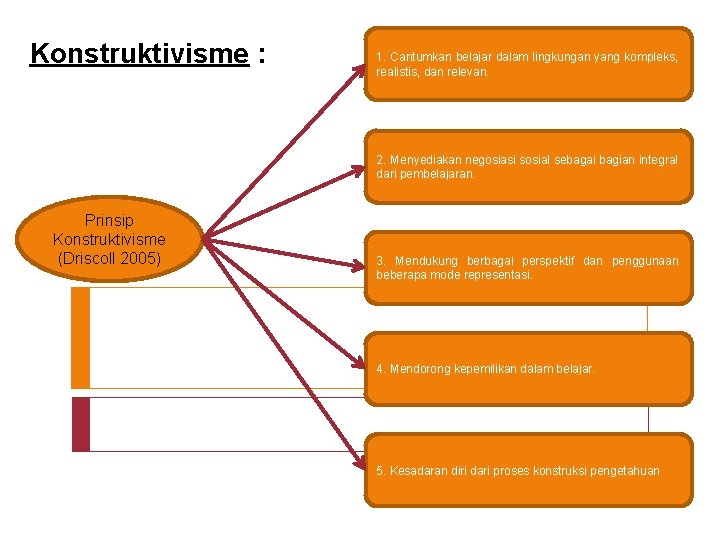 Konstruktivisme :

Prinsip
Konstruktivisme
(Driscoll 2005)

1. Cantumkan belajar dalam lingkungan yang kompleks, realistis, dan relevan.

2. Menyediakan negosiasi sosial sebagai bagian integral dari pembelajaran.

3. Mendukung berbagai perspektif dan penggunaan beberapa mode representasi.

4. Mendorong kepemilikan dalam belajar.

5. Kesadaran diri dari proses konstruksi pengetahuan